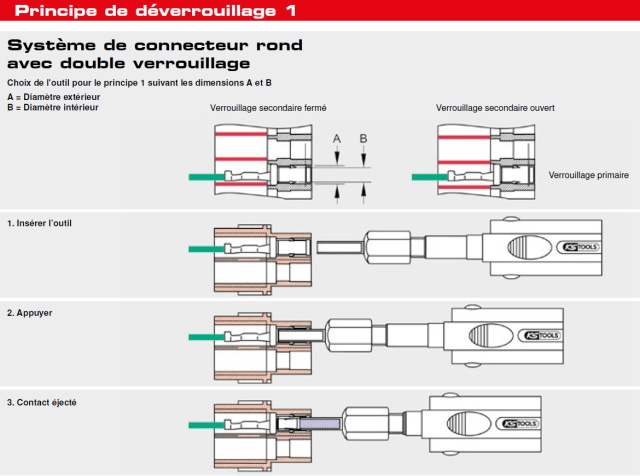 Principe de déverrouillage 1

Système de connecteur rond avec double verrouillage

Choix de l'outil pour le principe 1 suivant les dimensions A et B

A = Diamètre extérieur
B = Diamètre intérieur

Verrouillage secondaire fermé

A

B

Verrouillage secondaire ouvert

Verrouillage primaire

1. Insérer l'outil

KS TOOLS

2. Appuyer

KS TOOLS

3. Contact éjecté

KS TOOLS